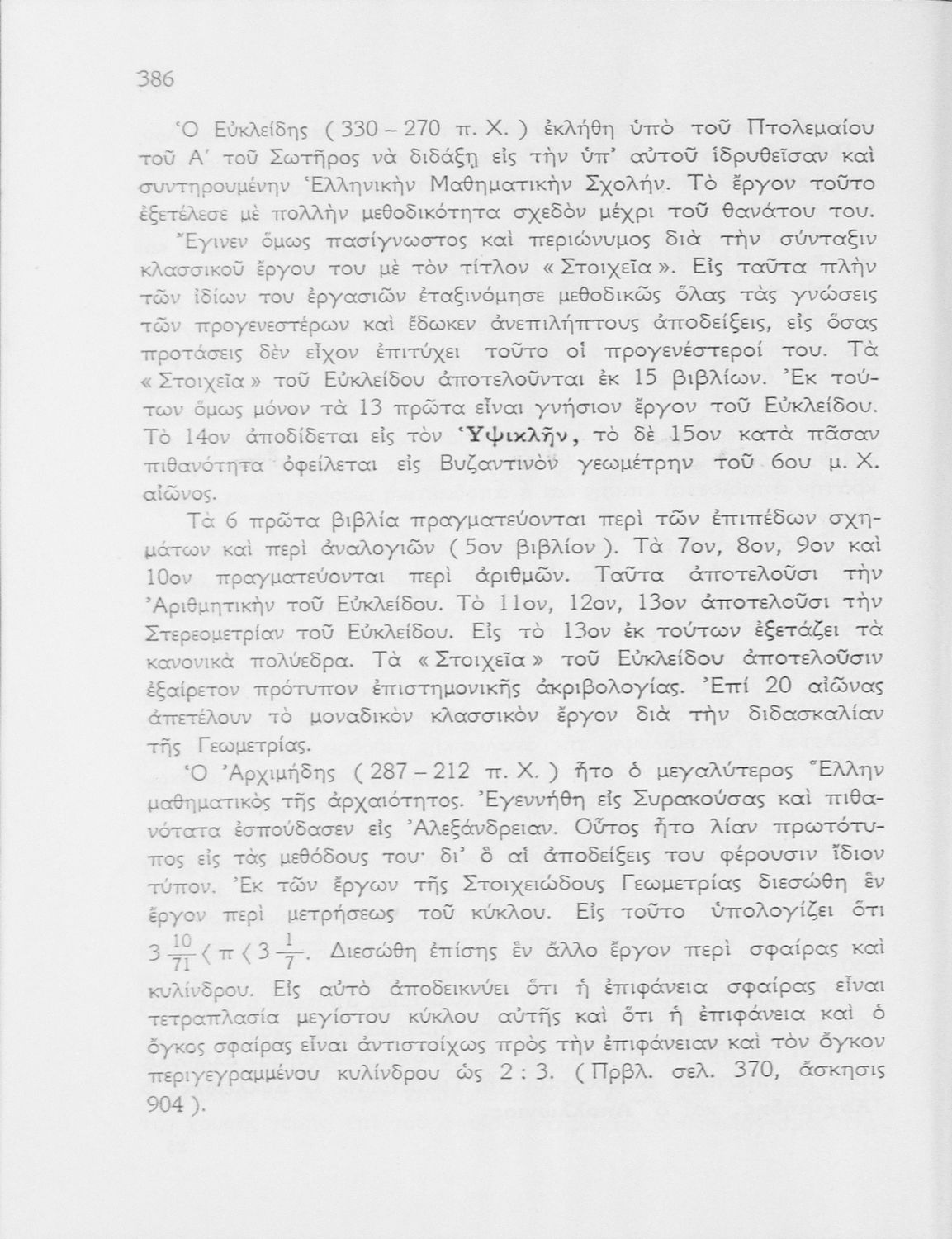 386

Ὁ Εὐκλείδης ( 330 – 270 π. Χ. ) ἐκλήθη ὑπὸ τοῦ Πτολεμαίου τοῦ Α΄ τοῦ Σωτῆρος νὰ διδάξῃ εἰς τὴν ὑπ' αὐτοῦ ἱδρυθεῖσαν καὶ συντηρουμένην Ἑλληνικὴν Μαθηματικὴν Σχολήν. Τὸ ἔργον τοῦτο ἐξετέλεσε μὲ πολλὴν μεθοδικότητα σχεδὸν μέχρι τοῦ θανάτου του. Ἔγινεν ὅμως πασίγνωστος καὶ περιώνυμος διὰ τὴν σύνταξιν κλασσικοῦ ἔργου του μὲ τὸν τίτλον « Στοιχεῖα ». Εἰς ταῦτα πλὴν τῶν ἰδίων του ἐργασιῶν ἐταξινόμησε μεθοδικῶς ὅλας τὰς γνώσεις τῶν προγενεστέρων καὶ ἔδωκεν ἀνεπιλήπτους ἀποδείξεις, εἰς ὅσας προτάσεις δὲν εἶχον ἐπιτύχει τοῦτο οἱ προγενέστεροί του. Τὰ « Στοιχεῖα » τοῦ Εὐκλείδου ἀποτελοῦνται ἐκ 15 βιβλίων. Ἐκ τούτων ὅμως μόνον τὰ 13 πρῶτα εἶναι γνήσιον ἔργον τοῦ Εὐκλείδου. Τὸ 14ον ἀποδίδεται εἰς τὸν Ὑψικλῆν, τὸ δὲ 15ον κατὰ πᾶσαν πιθανότητα ὀφείλεται εἰς Βυζαντινὸν γεωμέτρην τοῦ 6ου μ. Χ. αἰῶνος.

Τὰ 6 πρῶτα βιβλία πραγματεύονται περὶ τῶν ἐπιπέδων σχημάτων καὶ περὶ ἀναλογιῶν ( 5ον βιβλίον ). Τὰ 7ον, 8ον, 9ον καὶ 10ον πραγματεύονται περὶ ἀριθμῶν. Ταῦτα ἀποτελοῦσι τὴν Ἀριθμητικὴν τοῦ Εὐκλείδου. Τὸ 11ον, 12ον, 13ον ἀποτελοῦσι τὴν Στερεομετρίαν τοῦ Εὐκλείδου. Εἰς τὸ 13ον ἐκ τούτων ἐξετάζει τὰ κανονικὰ πολύεδρα. Τὰ « Στοιχεῖα » τοῦ Εὐκλείδου ἀποτελοῦσιν ἐξαίρετον πρότυπον ἐπιστημονικῆς ἀκριβολογίας. Ἐπὶ 20 αἰῶνας ἀπετέλουν τὸ μοναδικὸν κλασσικὸν ἔργον διὰ τὴν διδασκαλίαν τῆς Γεωμετρίας.

Ὁ Ἀρχιμήδης ( 287 – 212 π. Χ. ) ἦτο ὁ μεγαλύτερος Ἕλλην μαθηματικὸς τῆς ἀρχαιότητος. Ἐγεννήθη εἰς Συρακούσας καὶ πιθανότατα ἐσπούδασεν εἰς Ἀλεξάνδρειαν. Οὗτος ἦτο λίαν πρωτότυπος εἰς τὰς μεθόδους του· δι' ὃ αἱ ἀποδείξεις του φέρουσιν ἴδιον τύπον. Ἐκ τῶν ἔργων τῆς Στοιχειώδους Γεωμετρίας διεσώθη ἓν ἔργον περὶ μετρήσεως τοῦ κύκλου. Εἰς τοῦτο ὑπολογίζει ὅτι $3\frac{10}{71} < \pi < 3\frac{1}{7}$. Διεσώθη ἐπίσης ἓν ἄλλο ἔργον περὶ σφαίρας καὶ κυλίνδρου. Εἰς αὐτὸ ἀποδεικνύει ὅτι ἡ ἐπιφάνεια σφαίρας εἶναι τετραπλασία μεγίστου κύκλου αὐτῆς καὶ ὅτι ἡ ἐπιφάνεια καὶ ὁ ὄγκος σφαίρας εἶναι ἀντιστοίχως πρὸς τὴν ἐπιφάνειαν καὶ τὸν ὄγκον περιγεγραμμένου κυλίνδρου ὡς 2 : 3. ( Πρβλ. σελ. 370, ἄσκησις 904 ).